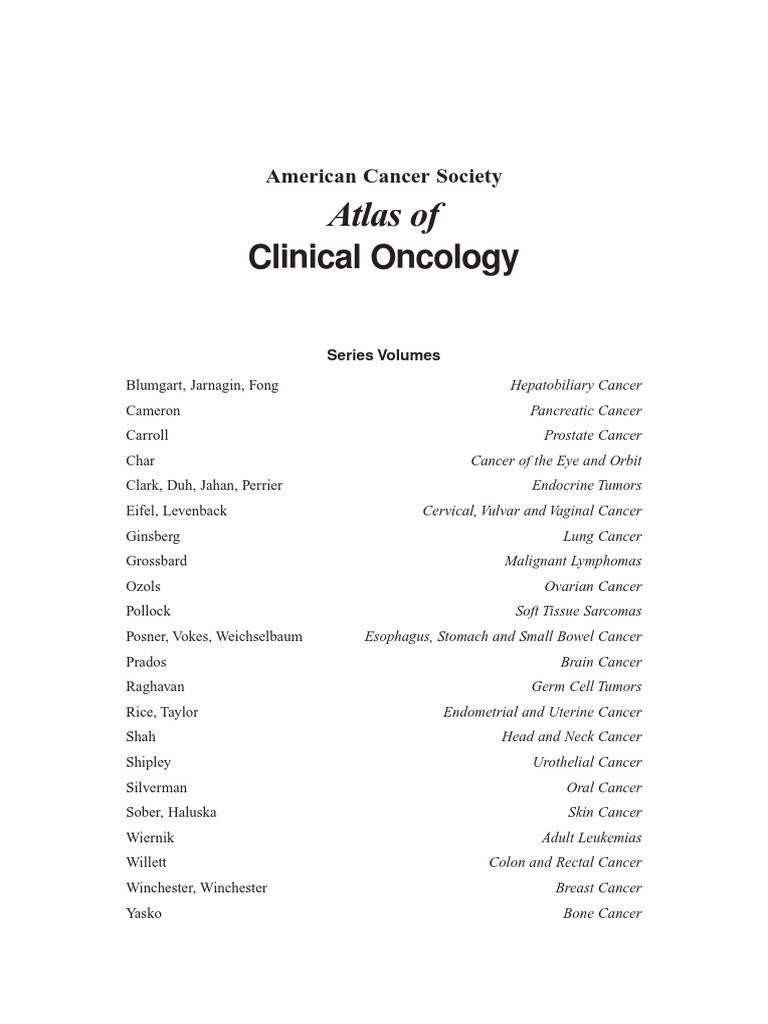 American Cancer Society

Atlas of
Clinical Oncology

Series Volumes

| | |
|---|---|
| Blumgart, Jarnagin, Fong | Hepatobiliary Cancer |
| Cameron | Pancreatic Cancer |
| Carroll | Prostate Cancer |
| Char | Cancer of the Eye and Orbit |
| Clark, Duh, Jahan, Perrier | Endocrine Tumors |
| Eifel, Levenback | Cervical, Vulvar and Vaginal Cancer |
| Ginsberg | Lung Cancer |
| Grossbard | Malignant Lymphomas |
| Ozols | Ovarian Cancer |
| Pollock | Soft Tissue Sarcomas |
| Posner, Vokes, Weichselbaum | Esophagus, Stomach and Small Bowel Cancer |
| Prados | Brain Cancer |
| Raghavan | Germ Cell Tumors |
| Rice, Taylor | Endometrial and Uterine Cancer |
| Shah | Head and Neck Cancer |
| Shipley | Urothelial Cancer |
| Silverman | Oral Cancer |
| Sober, Haluska | Skin Cancer |
| Wiernik | Adult Leukemias |
| Willett | Colon and Rectal Cancer |
| Winchester, Winchester | Breast Cancer |
| Yasko | Bone Cancer |